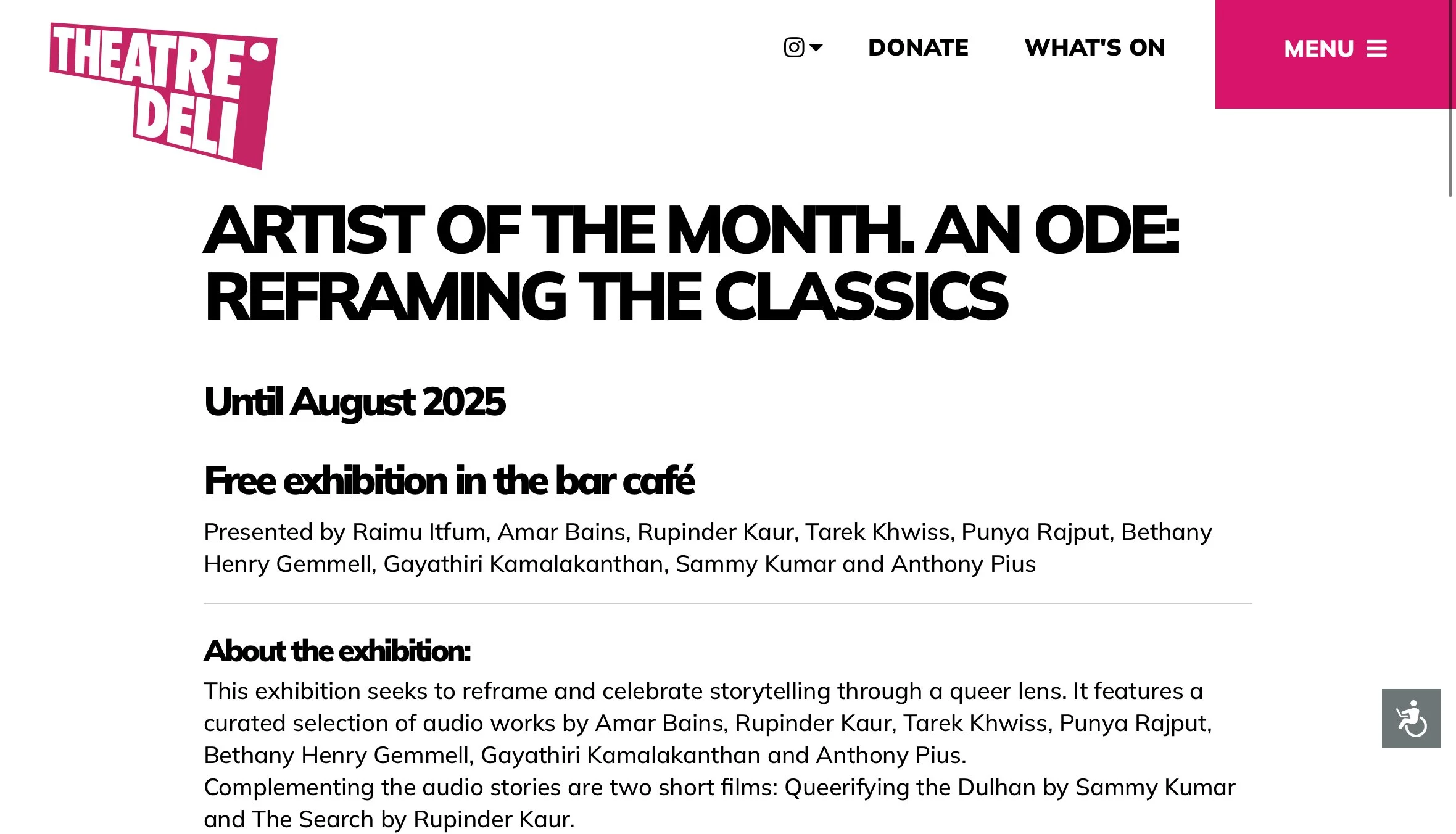 THEATRE DELI

DONATE WHAT'S ON MENU

ARTIST OF THE MONTH. AN ODE: REFRAMING THE CLASSICS

Until August 2025

Free exhibition in the bar café

Presented by Raimu Itfum, Amar Bains, Rupinder Kaur, Tarek Khwiss, Punya Rajput, Bethany Henry Gemmell, Gayathiri Kamalakanthan, Sammy Kumar and Anthony Pius

About the exhibition:

This exhibition seeks to reframe and celebrate storytelling through a queer lens. It features a curated selection of audio works by Amar Bains, Rupinder Kaur, Tarek Khwiss, Punya Rajput, Bethany Henry Gemmell, Gayathiri Kamalakanthan and Anthony Pius.
Complementing the audio stories are two short films: Queerifying the Dulhan by Sammy Kumar and The Search by Rupinder Kaur.